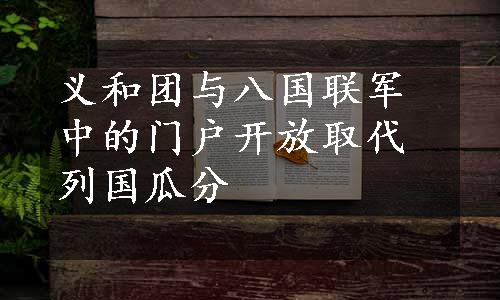 义和团与八国联军中的门户开放取代列国瓜分